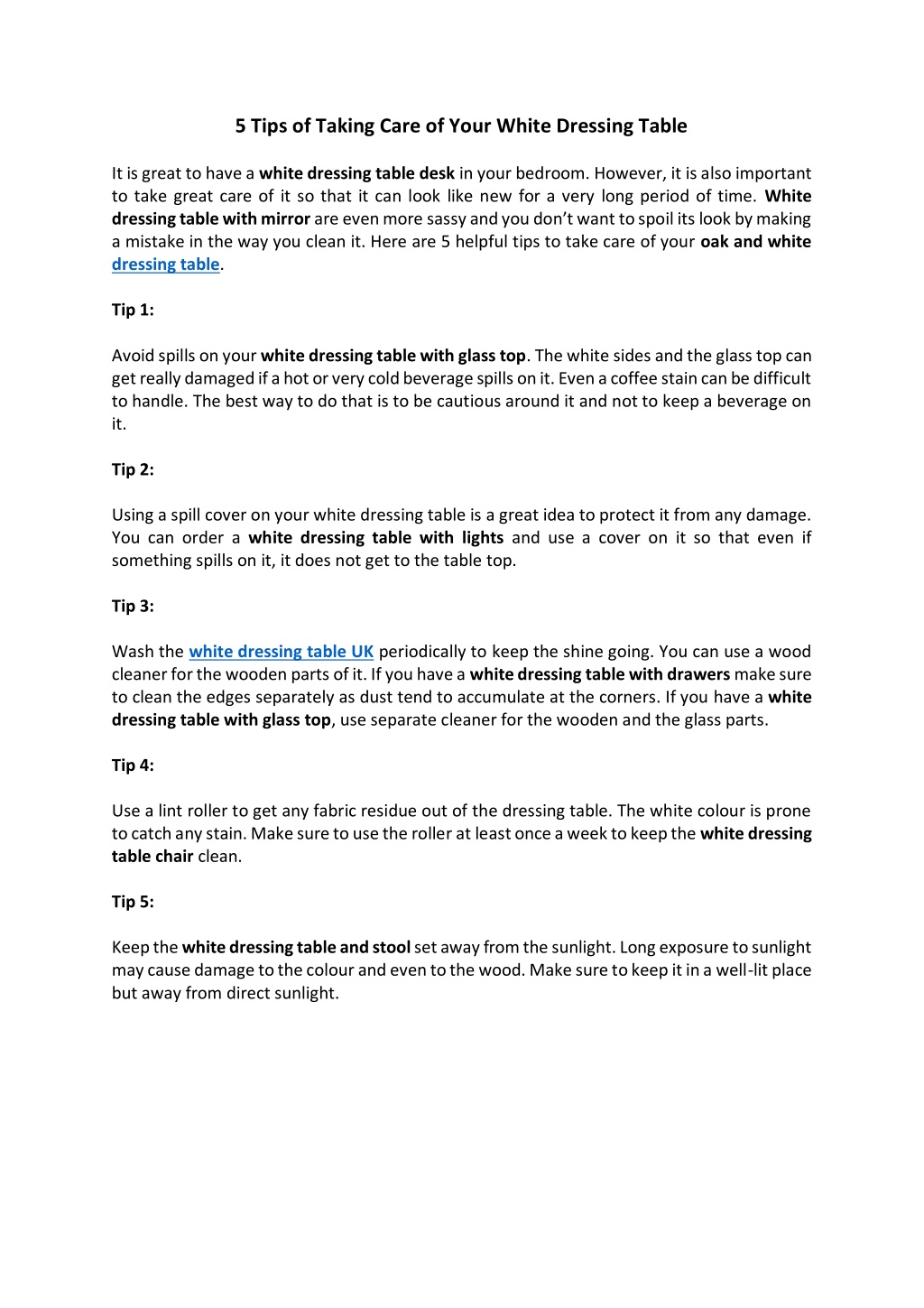 5 Tips of Taking Care of Your White Dressing Table

It is great to have a white dressing table desk in your bedroom. However, it is also important to take great care of it so that it can look like new for a very long period of time. White dressing table with mirror are even more sassy and you don't want to spoil its look by making a mistake in the way you clean it. Here are 5 helpful tips to take care of your oak and white dressing table.

Tip 1:

Avoid spills on your white dressing table with glass top. The white sides and the glass top can get really damaged if a hot or very cold beverage spills on it. Even a coffee stain can be difficult to handle. The best way to do that is to be cautious around it and not to keep a beverage on it.

Tip 2:

Using a spill cover on your white dressing table is a great idea to protect it from any damage. You can order a white dressing table with lights and use a cover on it so that even if something spills on it, it does not get to the table top.

Tip 3:

Wash the white dressing table UK periodically to keep the shine going. You can use a wood cleaner for the wooden parts of it. If you have a white dressing table with drawers make sure to clean the edges separately as dust tend to accumulate at the corners. If you have a white dressing table with glass top, use separate cleaner for the wooden and the glass parts.

Tip 4:

Use a lint roller to get any fabric residue out of the dressing table. The white colour is prone to catch any stain. Make sure to use the roller at least once a week to keep the white dressing table chair clean.

Tip 5:

Keep the white dressing table and stool set away from the sunlight. Long exposure to sunlight may cause damage to the colour and even to the wood. Make sure to keep it in a well-lit place but away from direct sunlight.